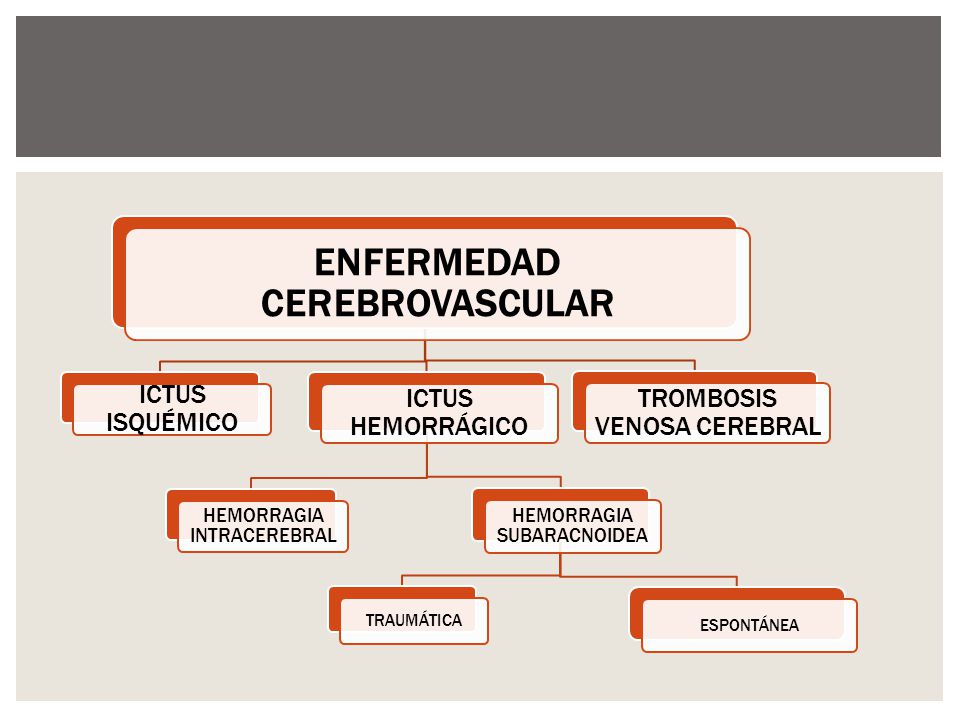 ENFERMEDAD CEREBROVASCULAR

ICTUS ISQUÉMICO

ICTUS HEMORRÁGICO

TROMBOSIS VENOSA CEREBRAL

HEMORRAGIA INTRACEREBRAL

HEMORRAGIA SUBARACNOIDEA

TRAUMÁTICA

ESPONTÁNEA